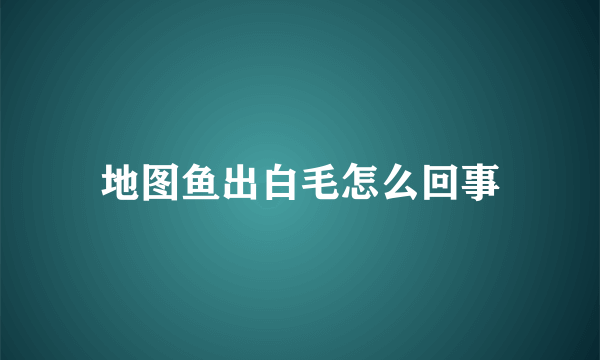 地图鱼出白毛怎么回事